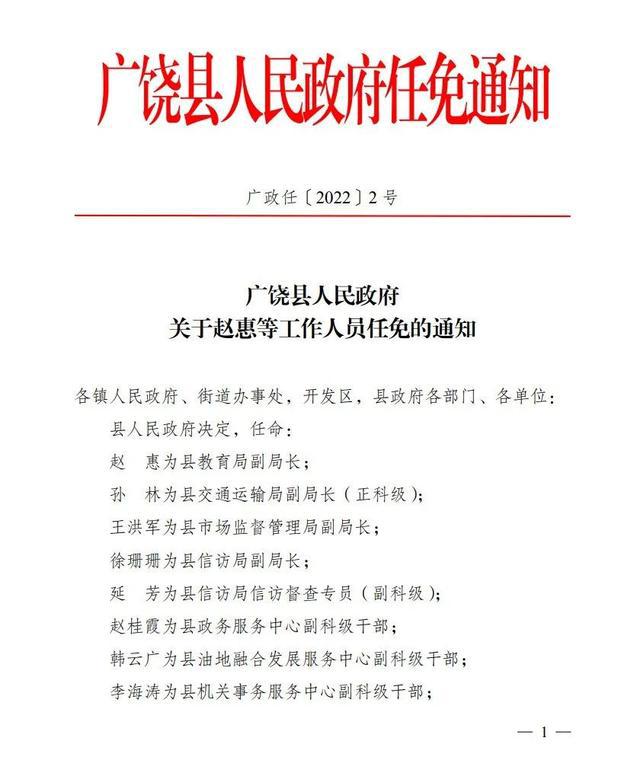 广饶县人民政府任免通知

广政任〔2022〕2号

广饶县人民政府
关于赵惠等工作人员任免的通知

各镇人民政府、街道办事处，开发区，县政府各部门、各单位：

县人民政府决定，任命：

赵　惠为县教育局副局长；

孙　林为县交通运输局副局长（正科级）；

王洪军为县市场监督管理局副局长；

徐珊珊为县信访局副局长；

延　芳为县信访局信访督查专员（副科级）；

赵桂霞为县政务服务中心副科级干部；

韩云广为县油地融合发展服务中心副科级干部；

李海涛为县机关事务服务中心副科级干部；

— 1 —